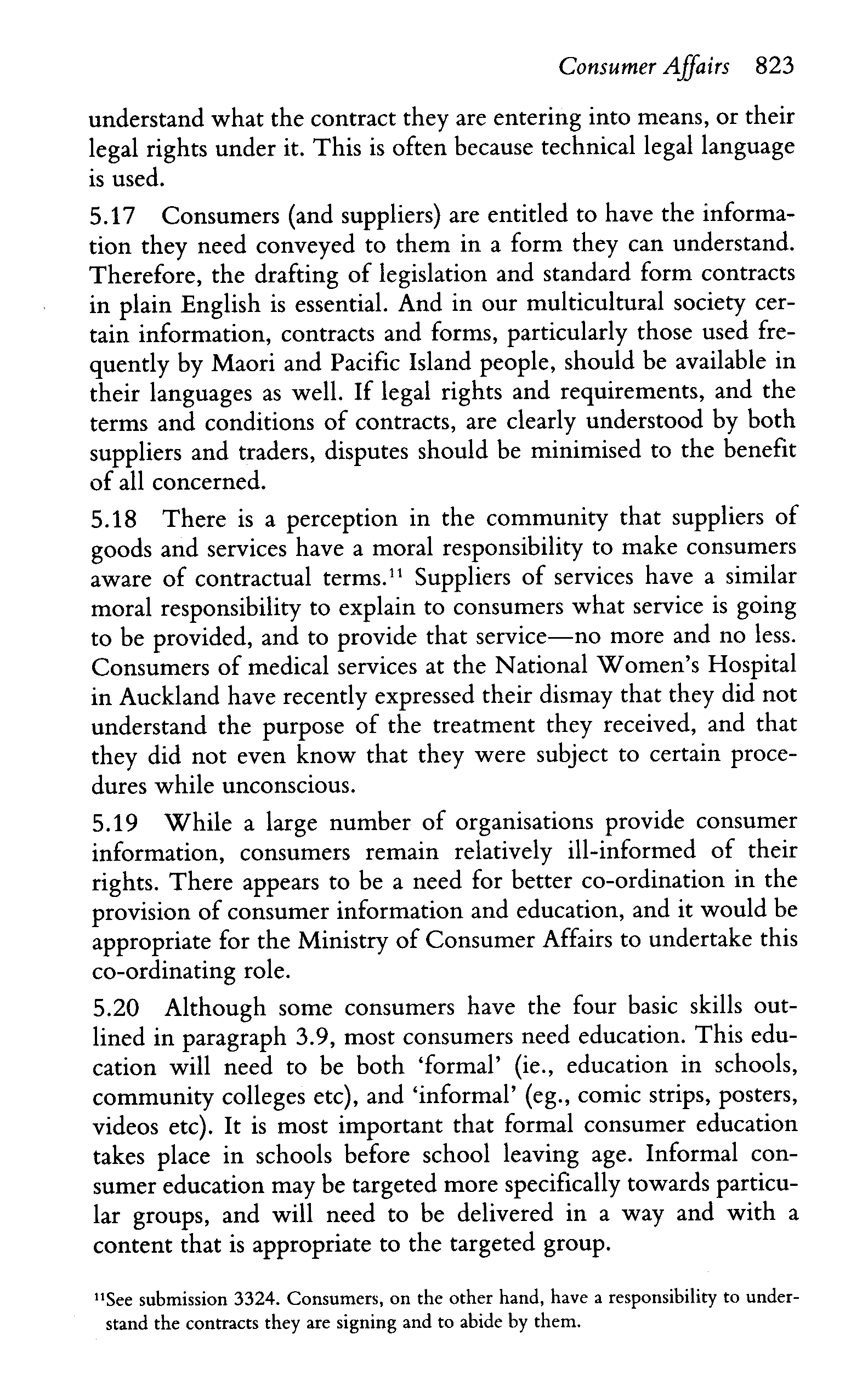 Consumer Affairs 823

understand what the contract they are entering into means, or their legal rights under it. This is often because technical legal language is used.

5.17 Consumers (and suppliers) are entitled to have the information they need conveyed to them in a form they can understand. Therefore, the drafting of legislation and standard form contracts in plain English is essential. And in our multicultural society certain information, contracts and forms, particularly those used frequently by Maori and Pacific Island people, should be available in their languages as well. If legal rights and requirements, and the terms and conditions of contracts, are clearly understood by both suppliers and traders, disputes should be minimised to the benefit of all concerned.

5.18 There is a perception in the community that suppliers of goods and services have a moral responsibility to make consumers aware of contractual terms.$^{11}$ Suppliers of services have a similar moral responsibility to explain to consumers what service is going to be provided, and to provide that service—no more and no less. Consumers of medical services at the National Women's Hospital in Auckland have recently expressed their dismay that they did not understand the purpose of the treatment they received, and that they did not even know that they were subject to certain procedures while unconscious.

5.19 While a large number of organisations provide consumer information, consumers remain relatively ill-informed of their rights. There appears to be a need for better co-ordination in the provision of consumer information and education, and it would be appropriate for the Ministry of Consumer Affairs to undertake this co-ordinating role.

5.20 Although some consumers have the four basic skills outlined in paragraph 3.9, most consumers need education. This education will need to be both 'formal' (ie., education in schools, community colleges etc), and 'informal' (eg., comic strips, posters, videos etc). It is most important that formal consumer education takes place in schools before school leaving age. Informal consumer education may be targeted more specifically towards particular groups, and will need to be delivered in a way and with a content that is appropriate to the targeted group.

$^{11}$See submission 3324. Consumers, on the other hand, have a responsibility to understand the contracts they are signing and to abide by them.